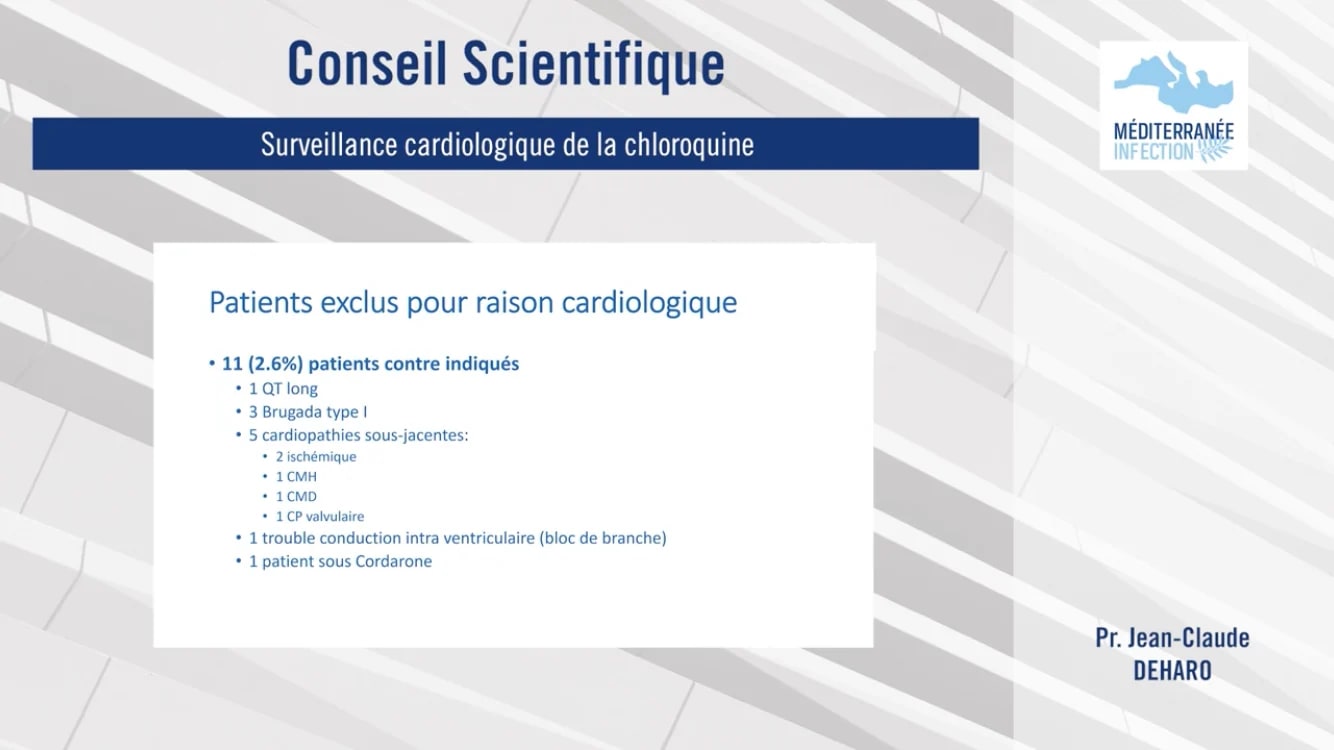 Conseil Scientifique

Surveillance cardiologique de la chloroquine

MÉDITERRANÉE INFECTION

Patients exclus pour raison cardiologique

• 11 (2.6%) patients contre indiqués
• 1 QT long
• 3 Brugada type I
• 5 cardiopathies sous-jacentes:
• 2 ischémique
• 1 CMH
• 1 CMD
• 1 CP valvulaire
• 1 trouble conduction intra ventriculaire (bloc de branche)
• 1 patient sous Cordarone

Pr. Jean-Claude DEHARO